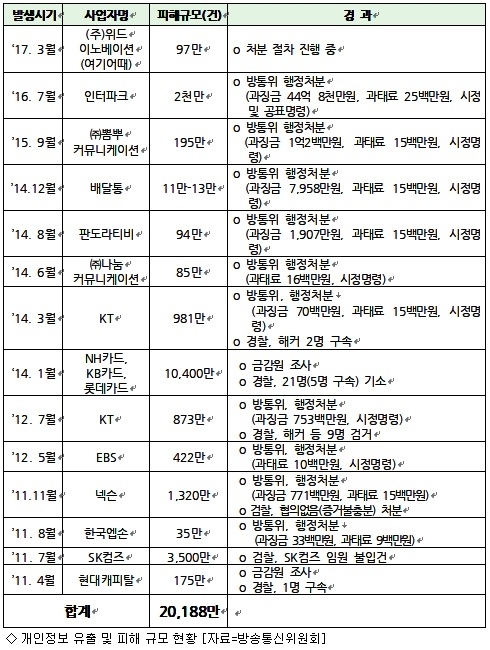 | 발생시기 | 사업자명 | 피해규모(건) | 경 과 |
|---|---|---|---|
| '17. 3월 | (주)위드 이노베이션 (여기어때) | 97만 | o 처분 절차 진행 중 |
| '16. 7월 | 인터파크 | 2천만 | o 방통위 행정처분 (과징금 44억 8천만원, 과태료 25백만원, 시정 및 공표명령) |
| '15. 9월 | ㈜뽐뿌 커뮤니케이션 | 195만 | o 방통위 행정처분 (과징금 1억2백만원, 과태료 15백만원, 시정명령) |
| '14.12월 | 배달통 | 11만-13만 | o 방통위 행정처분 (과징금 7,958만원, 과태료 15백만원, 시정명령) |
| '14. 8월 | 판도라티비 | 94만 | o 방통위 행정처분 (과징금 1,907만원, 과태료 15백만원, 시정명령) |
| '14. 6월 | ㈜나눔 커뮤니케이션 | 85만 | o 방통위 행정처분 (과태료 16백만원, 시정명령) |
| '14. 3월 | KT | 981만 | o 방통위, 행정처분 (과징금 70백만원, 과태료 15백만원, 시정명령) o 경찰, 해커 2명 구속 |
| '14. 1월 | NH카드, KB카드, 롯데카드 | 10,400만 | o 금감원 조사 o 경찰, 21명(5명 구속) 기소 |
| '12. 7월 | KT | 873만 | o 방통위, 행정처분 (과징금 753백만원, 시정명령) o 경찰, 해커 등 9명 검거 |
| '12. 5월 | EBS | 422만 | o 방통위, 행정처분 (과태료 10백만원, 시정명령) |
| '11.11월 | 넥슨 | 1,320만 | o 방통위, 행정처분 (과징금 771백만원, 과태료 15백만원) o 검찰, 혐의없음(증거불충분) 처분 |
| '11. 8월 | 한국엡손 | 35만 | o 방통위, 행정처분 (과징금 33백만원, 과태료 9백만원) |
| '11. 7월 | SK컴즈 | 3,500만 | o 검찰, SK컴즈 임원 불입건 |
| '11. 4월 | 현대캐피탈 | 175만 | o 금감원 조사 o 경찰, 1명 구속 |
| 합계 | | 20,188만 | |

◇ 개인정보 유출 및 피해 규모 현황 [자료=방송통신위원회]